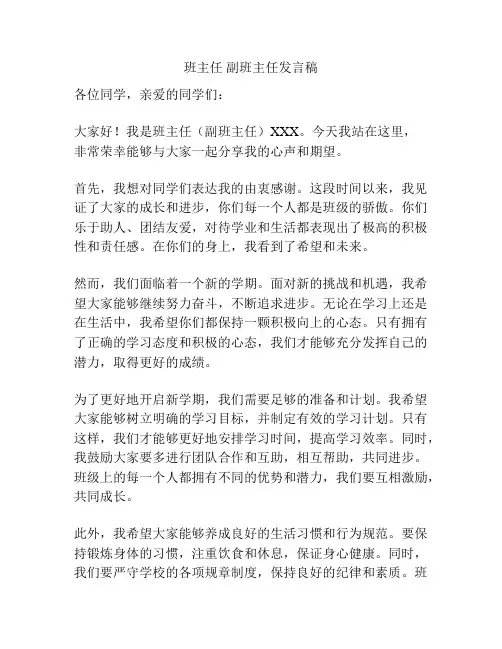 班主任 副班主任发言稿

各位同学，亲爱的同学们：

大家好！我是班主任（副班主任）XXX。今天我站在这里，非常荣幸能够与大家一起分享我的心声和期望。

首先，我想对同学们表达我的由衷感谢。这段时间以来，我见证了大家的成长和进步，你们每一个人都是班级的骄傲。你们乐于助人、团结友爱，对待学业和生活都表现出了极高的积极性和责任感。在你们的身上，我看到了希望和未来。

然而，我们面临着一个新的学期。面对新的挑战和机遇，我希望大家能够继续努力奋斗，不断追求进步。无论在学习上还是在生活中，我希望你们都保持一颗积极向上的心态。只有拥有了正确的学习态度和积极的心态，我们才能够充分发挥自己的潜力，取得更好的成绩。

为了更好地开启新学期，我们需要足够的准备和计划。我希望大家能够树立明确的学习目标，并制定有效的学习计划。只有这样，我们才能够更好地安排学习时间，提高学习效率。同时，我鼓励大家要多进行团队合作和互助，相互帮助，共同进步。班级上的每一个人都拥有不同的优势和潜力，我们要互相激励，共同成长。

此外，我希望大家能够养成良好的生活习惯和行为规范。要保持锻炼身体的习惯，注重饮食和休息，保证身心健康。同时，我们要严守学校的各项规章制度，保持良好的纪律和素质。班